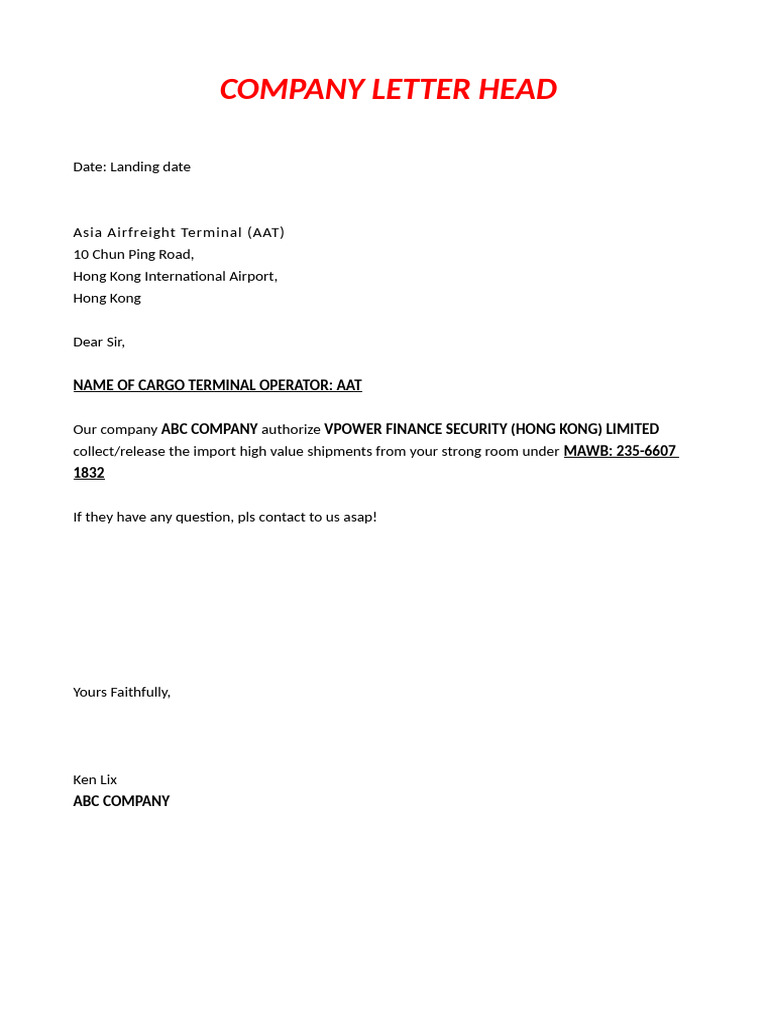 COMPANY LETTER HEAD

Date: Landing date

Asia Airfreight Terminal (AAT)
10 Chun Ping Road,
Hong Kong International Airport,
Hong Kong

Dear Sir,

NAME OF CARGO TERMINAL OPERATOR: AAT

Our company ABC COMPANY authorize VPOWER FINANCE SECURITY (HONG KONG) LIMITED collect/release the import high value shipments from your strong room under MAWB: 235-6607 1832

If they have any question, pls contact to us asap!

Yours Faithfully,

Ken Lix
ABC COMPANY